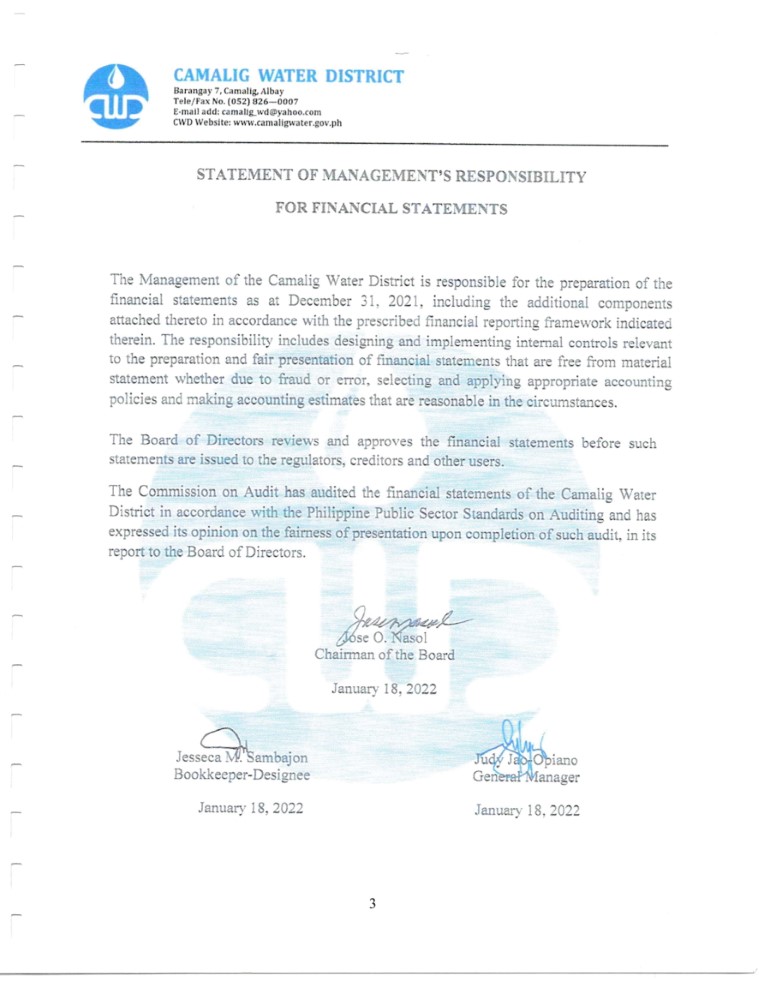 CWD

CAMALIG WATER DISTRICT
Barangay 7, Camalig, Albay
Tele/Fax No. (052) 826—0007
E-mail add: camalig_wd@yahoo.com
CWD Website: www.camaligwater.gov.ph

STATEMENT OF MANAGEMENT'S RESPONSIBILITY

FOR FINANCIAL STATEMENTS

The Management of the Camalig Water District is responsible for the preparation of the financial statements as at December 31, 2021, including the additional components attached thereto in accordance with the prescribed financial reporting framework indicated therein. The responsibility includes designing and implementing internal controls relevant to the preparation and fair presentation of financial statements that are free from material statement whether due to fraud or error, selecting and applying appropriate accounting policies and making accounting estimates that are reasonable in the circumstances.

The Board of Directors reviews and approves the financial statements before such statements are issued to the regulators, creditors and other users.

The Commission on Audit has audited the financial statements of the Camalig Water District in accordance with the Philippine Public Sector Standards on Auditing and has expressed its opinion on the fairness of presentation upon completion of such audit, in its report to the Board of Directors.

Jose O. Nasol
Chairman of the Board

January 18, 2022

Jesseca M. Sambajon
Bookkeeper-Designee

January 18, 2022

Judy Jao-Opiano
General Manager

January 18, 2022

3